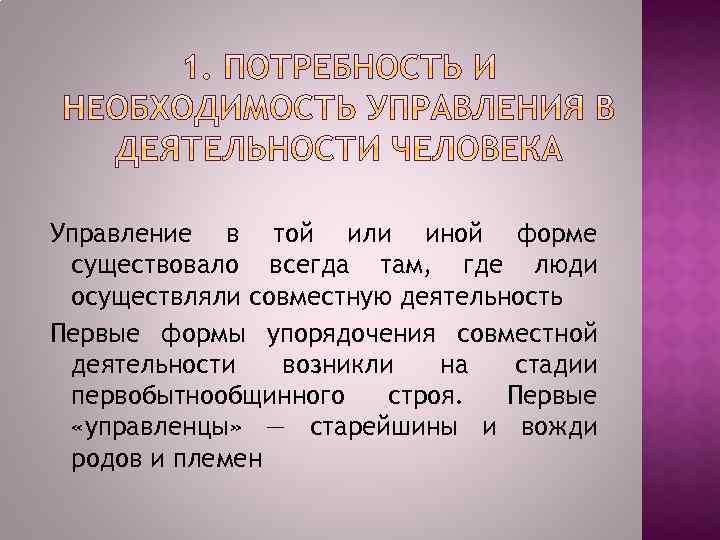 1. ПОТРЕБНОСТЬ И НЕОБХОДИМОСТЬ УПРАВЛЕНИЯ В ДЕЯТЕЛЬНОСТИ ЧЕЛОВЕКА

Управление в той или иной форме существовало всегда там, где люди осуществляли совместную деятельность

Первые формы упорядочения совместной деятельности возникли на стадии первобытнообщинного строя. Первые «управленцы» — старейшины и вожди родов и племен